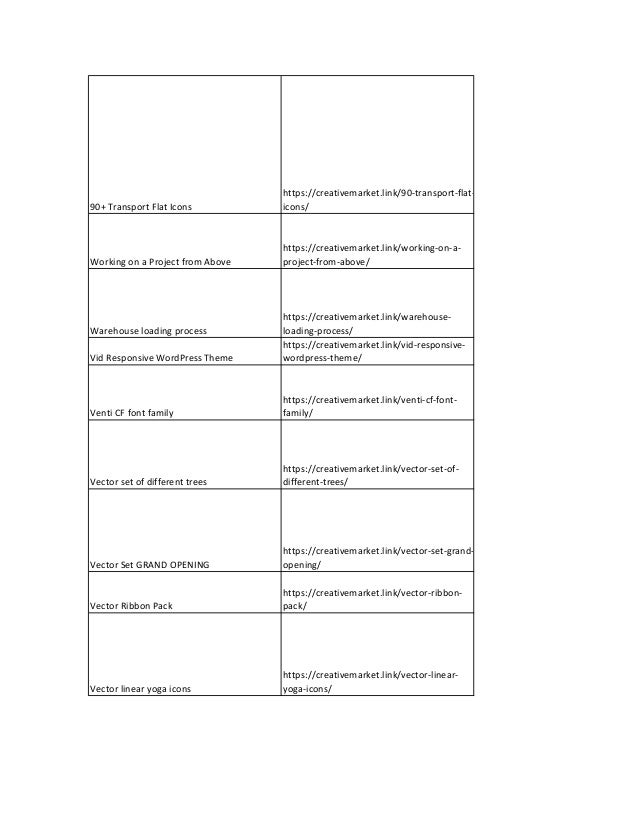 | | |
|---|---|
| 90+ Transport Flat Icons | https://creativemarket.link/90-transport-flat-icons/ |
| Working on a Project from Above | https://creativemarket.link/working-on-a-project-from-above/ |
| Warehouse loading process | https://creativemarket.link/warehouse-loading-process/ |
| Vid Responsive WordPress Theme | https://creativemarket.link/vid-responsive-wordpress-theme/ |
| Venti CF font family | https://creativemarket.link/venti-cf-font-family/ |
| Vector set of different trees | https://creativemarket.link/vector-set-of-different-trees/ |
| Vector Set GRAND OPENING | https://creativemarket.link/vector-set-grand-opening/ |
| Vector Ribbon Pack | https://creativemarket.link/vector-ribbon-pack/ |
| Vector linear yoga icons | https://creativemarket.link/vector-linear-yoga-icons/ |